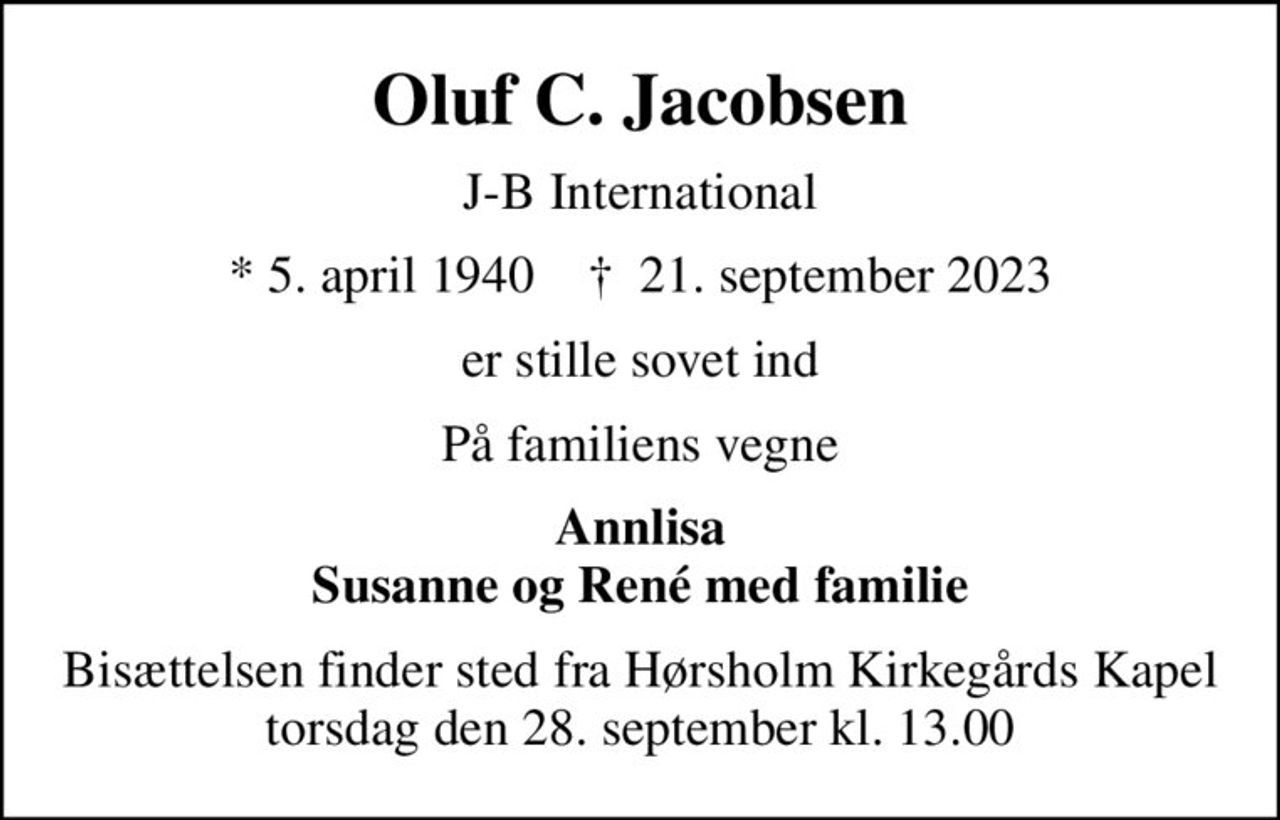 Oluf C. Jacobsen

J-B International

* 5. april 1940 † 21. september 2023

er stille sovet ind

På familiens vegne

Annlisa
Susanne og René med familie

Bisættelsen finder sted fra Hørsholm Kirkegårds Kapel torsdag den 28. september kl. 13.00